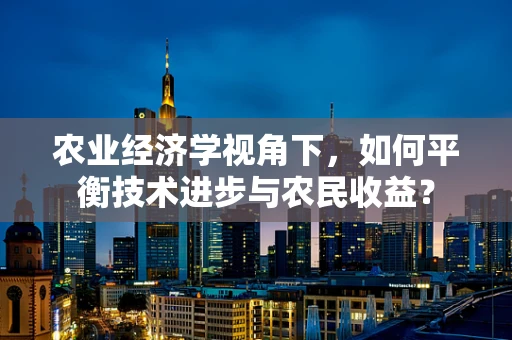 农业经济学视角下，如何平衡技术进步与农民收益？